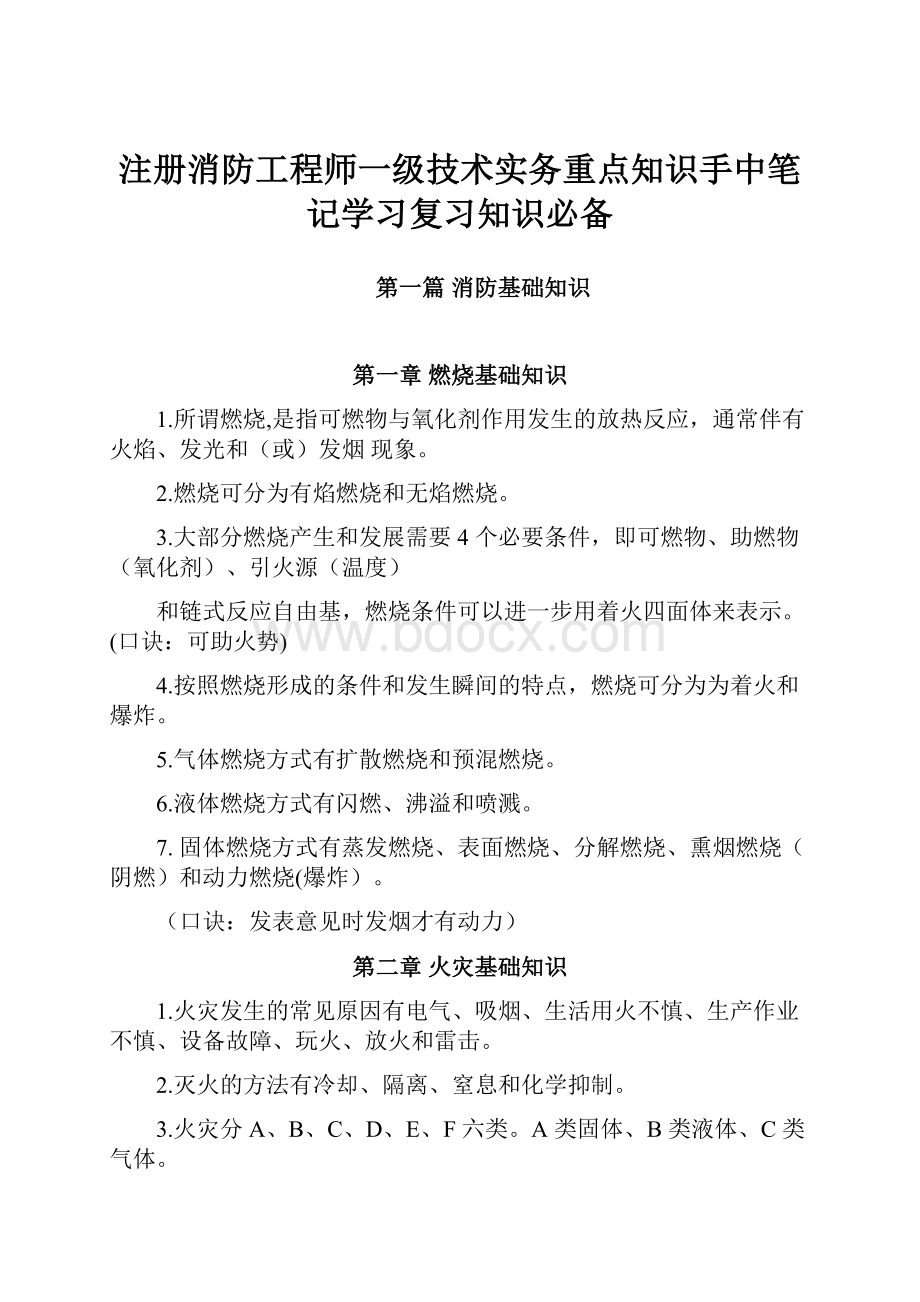 注册消防工程师一级技术实务重点知识手中笔记学习复习知识必备

第一篇 消防基础知识

第一章 燃烧基础知识

1.所谓燃烧,是指可燃物与氧化剂作用发生的放热反应，通常伴有火焰、发光和（或）发烟 现象。

2.燃烧可分为有焰燃烧和无焰燃烧。

3.大部分燃烧产生和发展需要 4 个必要条件，即可燃物、助燃物（氧化剂）、引火源（温度）

和链式反应自由基，燃烧条件可以进一步用着火四面体来表示。(口诀：可助火势)

www.bdocx.com

4.按照燃烧形成的条件和发生瞬间的特点，燃烧可分为为着火和爆炸。

5.气体燃烧方式有扩散燃烧和预混燃烧。

6.液体燃烧方式有闪燃、沸溢和喷溅。

7. 固体燃烧方式有蒸发燃烧、表面燃烧、分解燃烧、熏烟燃烧（阴燃）和动力燃烧(爆炸）。

（口诀：发表意见时发烟才有动力）

第二章 火灾基础知识

1.火灾发生的常见原因有电气、吸烟、生活用火不慎、生产作业不慎、设备故障、玩火、放火和雷击。

2.灭火的方法有冷却、隔离、窒息和化学抑制。

3.火灾分 A、B、C、D、E、F 六类。A 类固体、B 类液体、C 类气体。